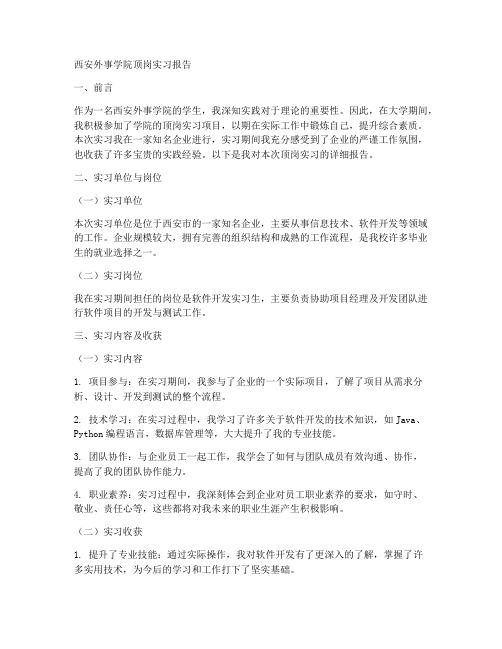 西安外事学院顶岗实习报告

一、前言

作为一名西安外事学院的学生，我深知实践对于理论的重要性。因此，在大学期间，我积极参加了学院的顶岗实习项目，以期在实际工作中锻炼自己，提升综合素质。本次实习我在一家知名企业进行，实习期间我充分感受到了企业的严谨工作氛围，也收获了许多宝贵的实践经验。以下是我对本次顶岗实习的详细报告。

二、实习单位与岗位

（一）实习单位

本次实习单位是位于西安市的一家知名企业，主要从事信息技术、软件开发等领域的工作。企业规模较大，拥有完善的组织结构和成熟的工作流程，是我校许多毕业生的就业选择之一。

（二）实习岗位

我在实习期间担任的岗位是软件开发实习生，主要负责协助项目经理及开发团队进行软件项目的开发与测试工作。

三、实习内容及收获

（一）实习内容

1. 项目参与：在实习期间，我参与了企业的一个实际项目，了解了项目从需求分析、设计、开发到测试的整个流程。

2. 技术学习：在实习过程中，我学习了许多关于软件开发的技术知识，如 Java、Python 编程语言，数据库管理等，大大提升了我的专业技能。

3. 团队协作：与企业员工一起工作，我学会了如何与团队成员有效沟通、协作，提高了我的团队协作能力。

4. 职业素养：实习过程中，我深刻体会到企业对员工职业素养的要求，如守时、敬业、责任心等，这些都将对我未来的职业生涯产生积极影响。

（二）实习收获

1. 提升了专业技能：通过实际操作，我对软件开发有了更深入的了解，掌握了许多实用技术，为今后的学习和工作打下了坚实基础。